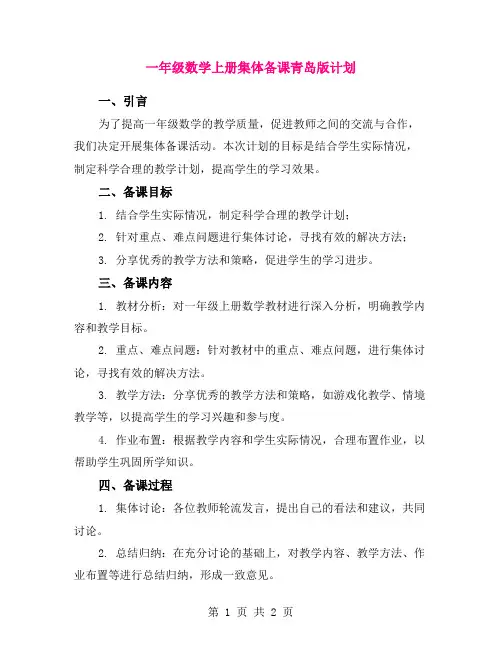 一年级数学上册集体备课青岛版计划

一、引言

为了提高一年级数学的教学质量，促进教师之间的交流与合作，我们决定开展集体备课活动。本次计划的目标是结合学生实际情况，制定科学合理的教学计划，提高学生的学习效果。

二、备课目标

1. 结合学生实际情况，制定科学合理的教学计划；

2. 针对重点、难点问题进行集体讨论，寻找有效的解决方法；

3. 分享优秀的教学方法和策略，促进学生的学习进步。

三、备课内容

1. 教材分析：对一年级上册数学教材进行深入分析，明确教学内容和教学目标。

2. 重点、难点问题：针对教材中的重点、难点问题，进行集体讨论，寻找有效的解决方法。

3. 教学方法：分享优秀的教学方法和策略，如游戏化教学、情境教学等，以提高学生的学习兴趣和参与度。

4. 作业布置：根据教学内容和学生实际情况，合理布置作业，以帮助学生巩固所学知识。

四、备课过程

1. 集体讨论：各位教师轮流发言，提出自己的看法和建议，共同讨论。

2. 总结归纳：在充分讨论的基础上，对教学内容、教学方法、作业布置等进行总结归纳，形成一致意见。

第 1 页 共 2 页